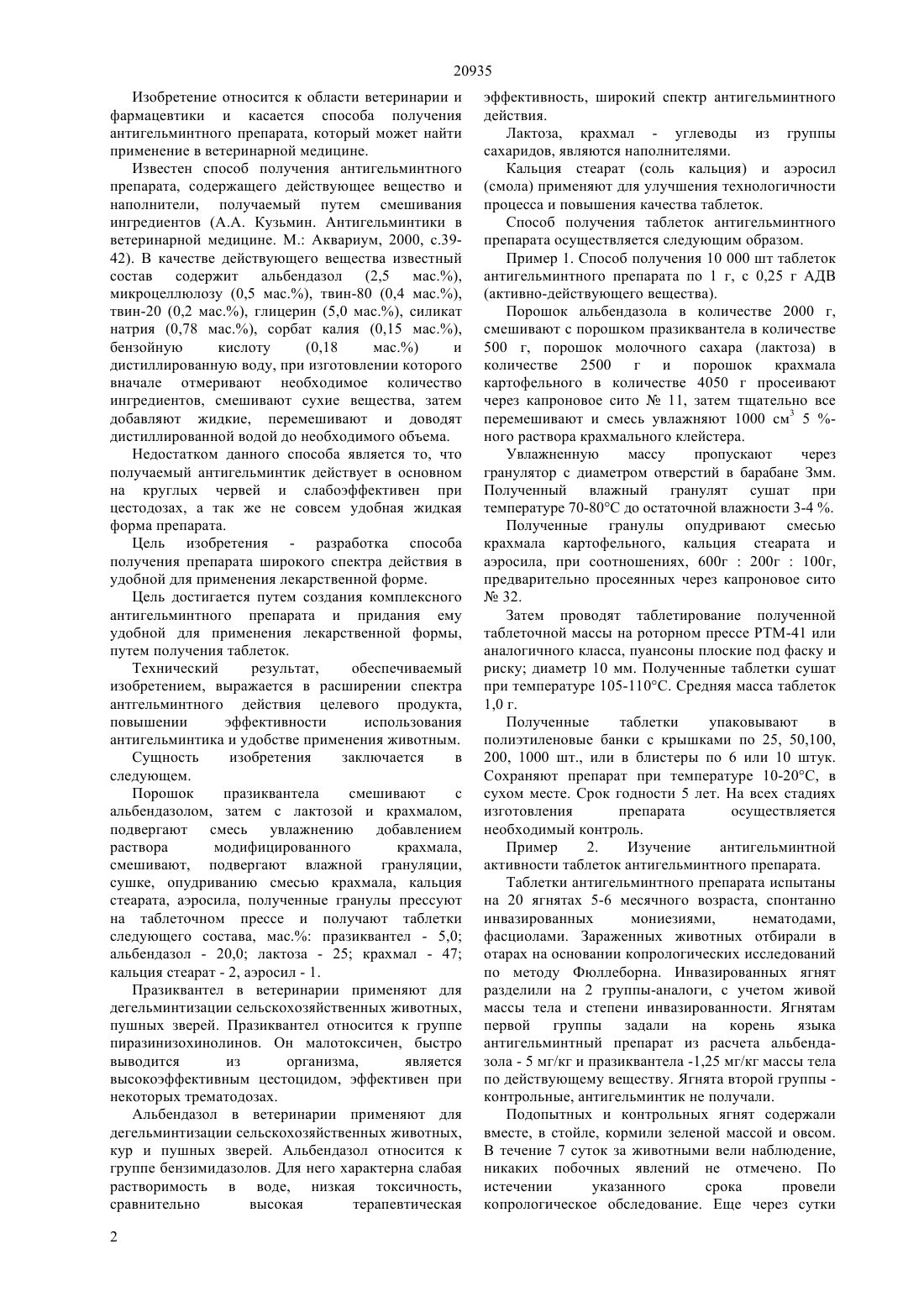 20935

Изобретение относится к области ветеринарии и фармацевтики и касается способа получения антигельминтного препарата, который может найти применение в ветеринарной медицине.

Известен способ получения антигельминтного препарата, содержащего действующее вещество и наполнители, получаемый путем смешивания ингредиентов (А.А. Кузьмин. Антигельминтики в ветеринарной медицине. М.: Аквариум, 2000, с.39-42). В качестве действующего вещества известный состав содержит альбендазол (2,5 мас.%), микроцеллюлозу (0,5 мас.%), твин-80 (0,4 мас.%), твин-20 (0,2 мас.%), глицерин (5,0 мас.%), силикат натрия (0,78 мас.%), сорбат калия (0,15 мас.%), бензойную кислоту (0,18 мас.%) и дистиллированную воду, при изготовлении которого вначале отмеривают необходимое количество ингредиентов, смешивают сухие вещества, затем добавляют жидкие, перемешивают и доводят дистиллированной водой до необходимого объема.

Недостатком данного способа является то, что получаемый антигельминтик действует в основном на круглых червей и слабоэффективен при цестодозах, а так же не совсем удобная жидкая форма препарата.

Цель изобретения - разработка способа получения препарата широкого спектра действия в удобной для применения лекарственной форме.

Цель достигается путем создания комплексного антигельминтного препарата и придания ему удобной для применения лекарственной формы, путем получения таблеток.

Технический результат, обеспечиваемый изобретением, выражается в расширении спектра антгельминтного действия целевого продукта, повышении эффективности использования антигельминтика и удобстве применения животным.

Сущность изобретения заключается в следующем.

Порошок празиквантела смешивают с альбендазолом, затем с лактозой и крахмалом, подвергают смесь увлажнению добавлением раствора модифицированного крахмала, смешивают, подвергают влажной грануляции, сушке, опудриванию смесью крахмала, кальция стеарата, аэросила, полученные гранулы прессуют на таблеточном прессе и получают таблетки следующего состава, мас.%: празиквантел - 5,0; альбендазол - 20,0; лактоза - 25; крахмал - 47; кальция стеарат - 2, аэросил - 1.

Празиквантел в ветеринарии применяют для дегельминтизации сельскохозяйственных животных, пушных зверей. Празиквантел относится к группе пиразинизохинолинов. Он малотоксичен, быстро выводится из организма, является высокоэффективным цестоцидом, эффективен при некоторых трематодозах.

Альбендазол в ветеринарии применяют для дегельминтизации сельскохозяйственных животных, кур и пушных зверей. Альбендазол относится к группе бензимидазолов. Для него характерна слабая растворимость в воде, низкая токсичность, сравнительно высокая терапевтическая эффективность, широкий спектр антигельминтного действия.

Лактоза, крахмал - углеводы из группы сахаридов, являются наполнителями.

Кальция стеарат (соль кальция) и аэросил (смола) применяют для улучшения технологичности процесса и повышения качества таблеток.

Способ получения таблеток антигельминтного препарата осуществляется следующим образом.

Пример 1. Способ получения 10 000 шт таблеток антигельминтного препарата по 1 г, с 0,25 г АДВ (активно-действующего вещества).

Порошок альбендазола в количестве 2000 г, смешивают с порошком празиквантела в количестве 500 г, порошок молочного сахара (лактоза) в количестве 2500 г и порошок крахмала картофельного в количестве 4050 г просеивают через капроновое сито № 11, затем тщательно все перемешивают и смесь увлажняют 1000 см$^3$ 5 %-ного раствора крахмального клейстера.

Увлажненную массу пропускают через гранулятор с диаметром отверстий в барабане 3мм. Полученный влажный гранулят сушат при температуре 70-80°С до остаточной влажности 3-4 %.

Полученные гранулы опудривают смесью крахмала картофельного, кальция стеарата и аэросила, при соотношениях, 600г : 200г : 100г, предварительно просеянных через капроновое сито № 32.

Затем проводят таблетирование полученной таблеточной массы на роторном прессе РТМ-41 или аналогичного класса, пуансоны плоские под фаску и риску; диаметр 10 мм. Полученные таблетки сушат при температуре 105-110°С. Средняя масса таблеток 1,0 г.

Полученные таблетки упаковывают в полиэтиленовые банки с крышками по 25, 50,100, 200, 1000 шт., или в блистеры по 6 или 10 штук. Сохраняют препарат при температуре 10-20°С, в сухом месте. Срок годности 5 лет. На всех стадиях изготовления препарата осуществляется необходимый контроль.

Пример 2. Изучение антигельминтной активности таблеток антигельминтного препарата.

Таблетки антигельминтного препарата испытаны на 20 ягнятах 5-6 месячного возраста, спонтанно инвазированных мониезиями, нематодами, фасциолами. Зараженных животных отбирали в отарах на основании копрологических исследований по методу Фюллеборна. Инвазированных ягнят разделили на 2 группы-аналоги, с учетом живой массы тела и степени инвазированности. Ягнятам первой группы задали на корень языка антигельминтный препарат из расчета альбендазола - 5 мг/кг и празиквантела -1,25 мг/кг массы тела по действующему веществу. Ягнята второй группы - контрольные, антигельминтик не получали.

Подопытных и контрольных ягнят содержали вместе, в стойле, кормили зеленой массой и овсом. В течение 7 суток за животными вели наблюдение, никаких побочных явлений не отмечено. По истечении указанного срока провели копрологическое обследование. Еще через сутки

2